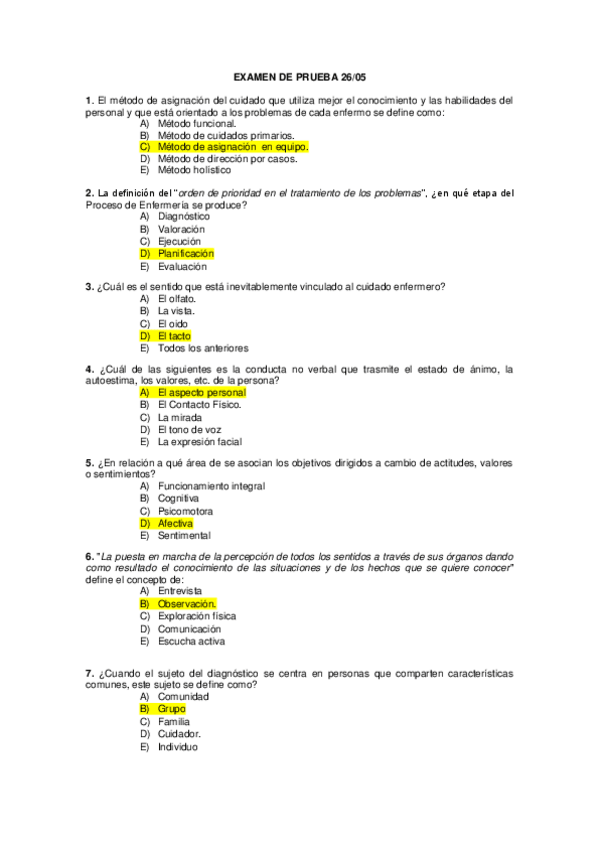 EXAMEN DE PRUEBA 26/05

1. El método de asignación del cuidado que utiliza mejor el conocimiento y las habilidades del personal y que está orientado a los problemas de cada enfermo se define como:
A) Método funcional.
B) Método de cuidados primarios.
C) Método de asignación en equipo.
D) Método de dirección por casos.
E) Método holístico

2. La definición del "orden de prioridad en el tratamiento de los problemas", ¿en qué etapa del Proceso de Enfermería se produce?
A) Diagnóstico
B) Valoración
C) Ejecución
D) Planificación
E) Evaluación

3. ¿Cuál es el sentido que está inevitablemente vinculado al cuidado enfermero?
A) El olfato.
B) La vista.
C) El oído
D) El tacto
E) Todos los anteriores

4. ¿Cuál de las siguientes es la conducta no verbal que trasmite el estado de ánimo, la autoestima, los valores, etc. de la persona?
A) El aspecto personal
B) El Contacto Físico.
C) La mirada
D) El tono de voz
E) La expresión facial

5. ¿En relación a qué área de se asocian los objetivos dirigidos a cambio de actitudes, valores o sentimientos?
A) Funcionamiento integral
B) Cognitiva
C) Psicomotora
D) Afectiva
E) Sentimental

6. "La puesta en marcha de la percepción de todos los sentidos a través de sus órganos dando como resultado el conocimiento de las situaciones y de los hechos que se quiere conocer" define el concepto de:
A) Entrevista
B) Observación.
C) Exploración física
D) Comunicación
E) Escucha activa

7. ¿Cuando el sujeto del diagnóstico se centra en personas que comparten características comunes, este sujeto se define como?
A) Comunidad
B) Grupo
C) Familia
D) Cuidador.
E) Individuo